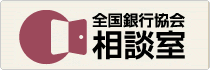 全国銀行協会
相談室